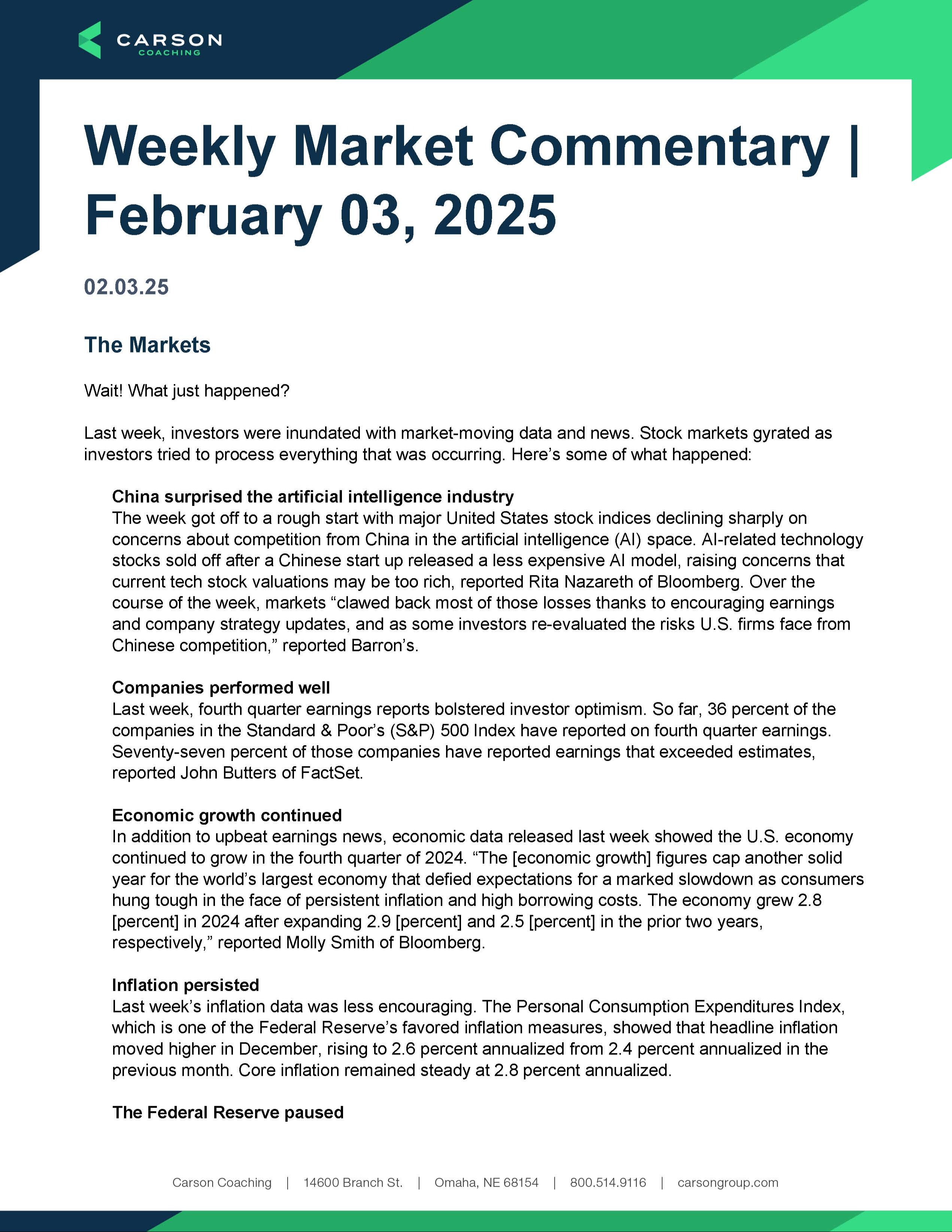 CARSON
COACHING

Weekly Market Commentary | February 03, 2025

02.03.25

The Markets

Wait! What just happened?

Last week, investors were inundated with market-moving data and news. Stock markets gyrated as investors tried to process everything that was occurring. Here's some of what happened:

China surprised the artificial intelligence industry
The week got off to a rough start with major United States stock indices declining sharply on concerns about competition from China in the artificial intelligence (AI) space. AI-related technology stocks sold off after a Chinese start up released a less expensive AI model, raising concerns that current tech stock valuations may be too rich, reported Rita Nazareth of Bloomberg. Over the course of the week, markets "clawed back most of those losses thanks to encouraging earnings and company strategy updates, and as some investors re-evaluated the risks U.S. firms face from Chinese competition," reported Barron's.

Companies performed well
Last week, fourth quarter earnings reports bolstered investor optimism. So far, 36 percent of the companies in the Standard & Poor's (S&P) 500 Index have reported on fourth quarter earnings. Seventy-seven percent of those companies have reported earnings that exceeded estimates, reported John Butters of FactSet.

Economic growth continued
In addition to upbeat earnings news, economic data released last week showed the U.S. economy continued to grow in the fourth quarter of 2024. "The [economic growth] figures cap another solid year for the world's largest economy that defied expectations for a marked slowdown as consumers hung tough in the face of persistent inflation and high borrowing costs. The economy grew 2.8 [percent] in 2024 after expanding 2.9 [percent] and 2.5 [percent] in the prior two years, respectively," reported Molly Smith of Bloomberg.

Inflation persisted
Last week's inflation data was less encouraging. The Personal Consumption Expenditures Index, which is one of the Federal Reserve's favored inflation measures, showed that headline inflation moved higher in December, rising to 2.6 percent annualized from 2.4 percent annualized in the previous month. Core inflation remained steady at 2.8 percent annualized.

The Federal Reserve paused

Carson Coaching | 14600 Branch St. | Omaha, NE 68154 | 800.514.9116 | carsongroup.com